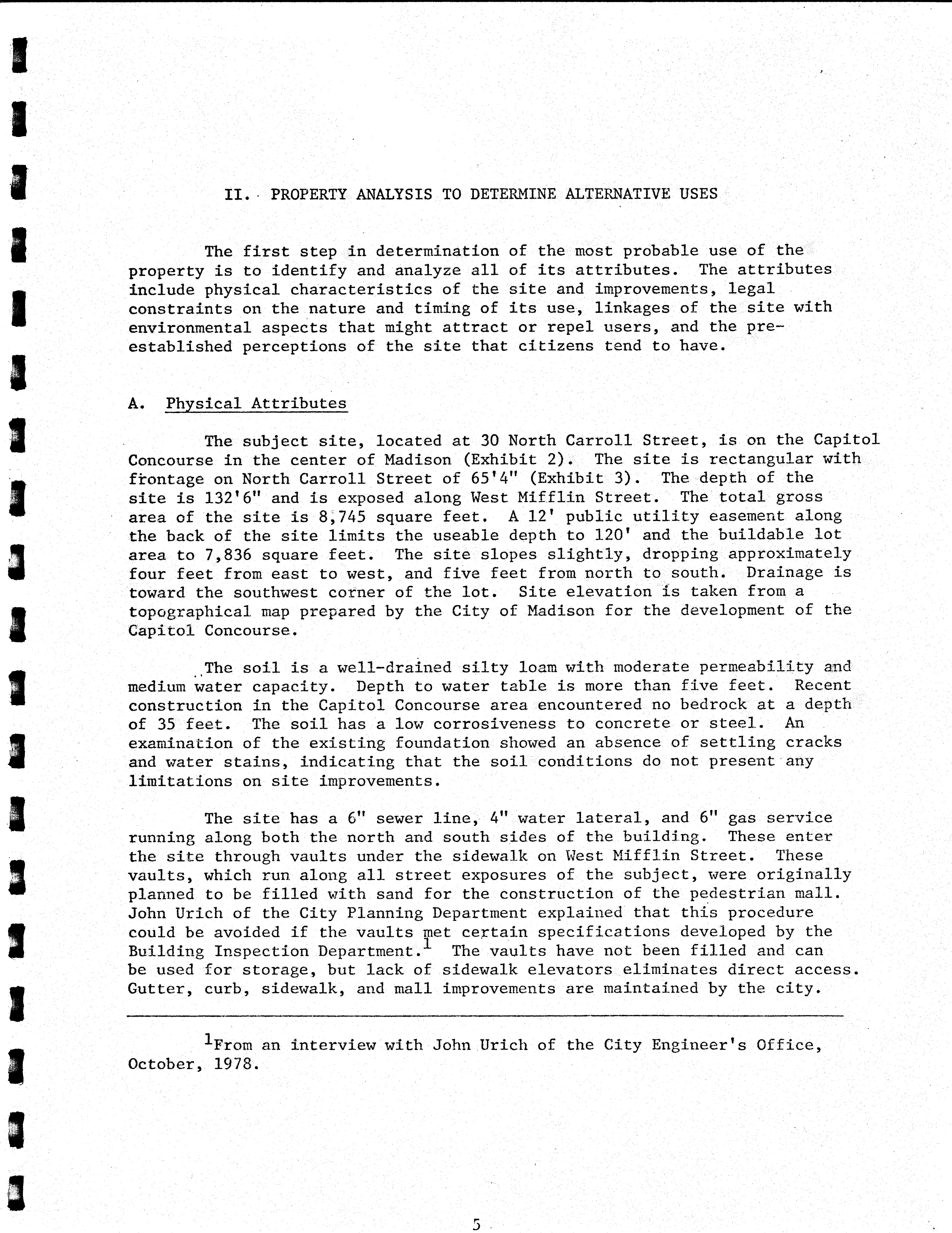 II. PROPERTY ANALYSIS TO DETERMINE ALTERNATIVE USES

The first step in determination of the most probable use of the property is to identify and analyze all of its attributes. The attributes include physical characteristics of the site and improvements, legal constraints on the nature and timing of its use, linkages of the site with environmental aspects that might attract or repel users, and the pre-established perceptions of the site that citizens tend to have.

A. Physical Attributes

The subject site, located at 30 North Carroll Street, is on the Capitol Concourse in the center of Madison (Exhibit 2). The site is rectangular with frontage on North Carroll Street of 65'4" (Exhibit 3). The depth of the site is 132'6" and is exposed along West Mifflin Street. The total gross area of the site is 8,745 square feet. A 12' public utility easement along the back of the site limits the useable depth to 120' and the buildable lot area to 7,836 square feet. The site slopes slightly, dropping approximately four feet from east to west, and five feet from north to south. Drainage is toward the southwest corner of the lot. Site elevation is taken from a topographical map prepared by the City of Madison for the development of the Capitol Concourse.

The soil is a well-drained silty loam with moderate permeability and medium water capacity. Depth to water table is more than five feet. Recent construction in the Capitol Concourse area encountered no bedrock at a depth of 35 feet. The soil has a low corrosiveness to concrete or steel. An examination of the existing foundation showed an absence of settling cracks and water stains, indicating that the soil conditions do not present any limitations on site improvements.

The site has a 6" sewer line, 4" water lateral, and 6" gas service running along both the north and south sides of the building. These enter the site through vaults under the sidewalk on West Mifflin Street. These vaults, which run along all street exposures of the subject, were originally planned to be filled with sand for the construction of the pedestrian mall. John Urich of the City Planning Department explained that this procedure could be avoided if the vaults met certain specifications developed by the Building Inspection Department.$^1$ The vaults have not been filled and can be used for storage, but lack of sidewalk elevators eliminates direct access. Gutter, curb, sidewalk, and mall improvements are maintained by the city.

$^1$From an interview with John Urich of the City Engineer's Office, October, 1978.

5